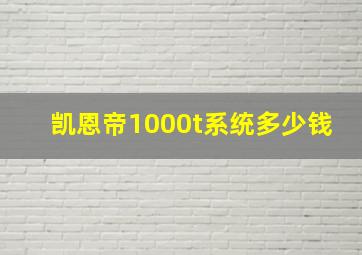 凯恩帝1000t系统多少钱